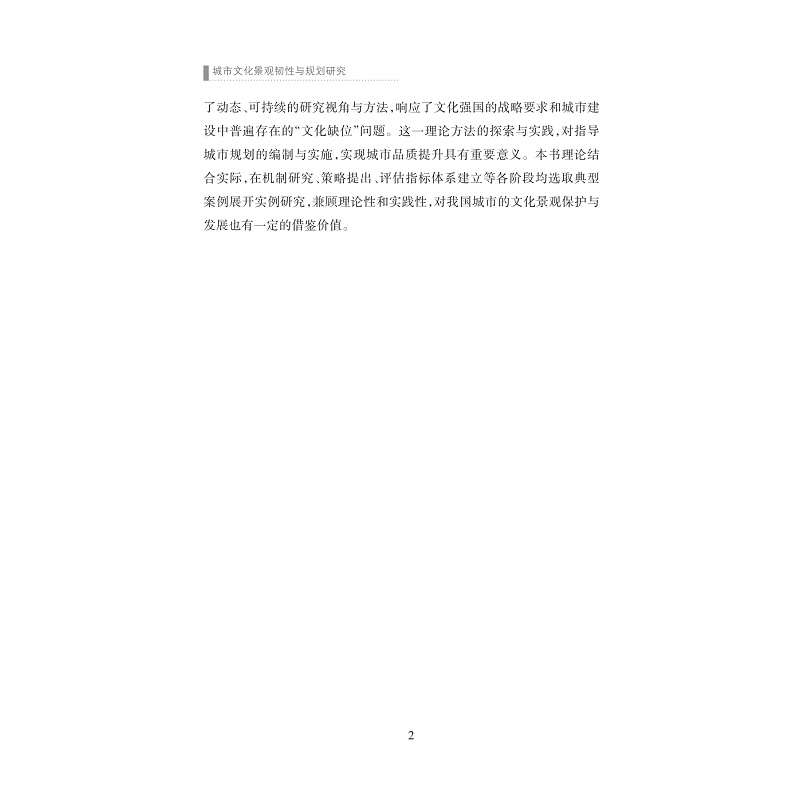 城市文化景观韧性与规划研究

了动态、可持续的研究视角与方法,响应了文化强国的战略要求和城市建设中普遍存在的“文化缺位”问题。这一理论方法的探索与实践,对指导城市规划的编制与实施,实现城市品质提升具有重要意义。本书理论结合实际,在机制研究、策略提出、评估指标体系建立等各阶段均选取典型案例展开实例研究,兼顾理论性和实践性,对我国城市的文化景观保护与发展也有一定的借鉴价值。

2